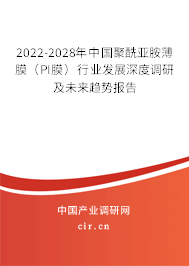 2022-2028年中国聚酰亚胺薄膜（PI膜）行业发展深度调研及未来趋势报告

中国产业调研网

cir.cn